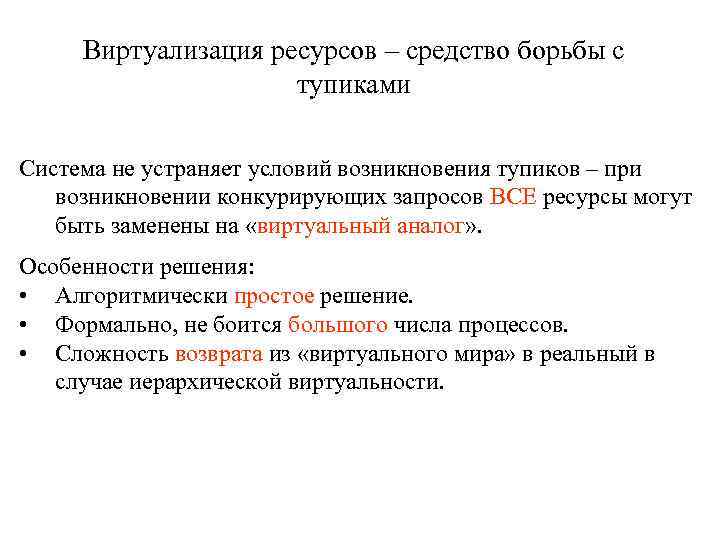 Виртуализация ресурсов – средство борьбы с тупиками

Система не устраняет условий возникновения тупиков – при возникновении конкурирующих запросов ВСЕ ресурсы могут быть заменены на «виртуальный аналог».

Особенности решения:
• Алгоритмически простое решение.
• Формально, не боится большого числа процессов.
• Сложность возврата из «виртуального мира» в реальный в случае иерархической виртуальности.